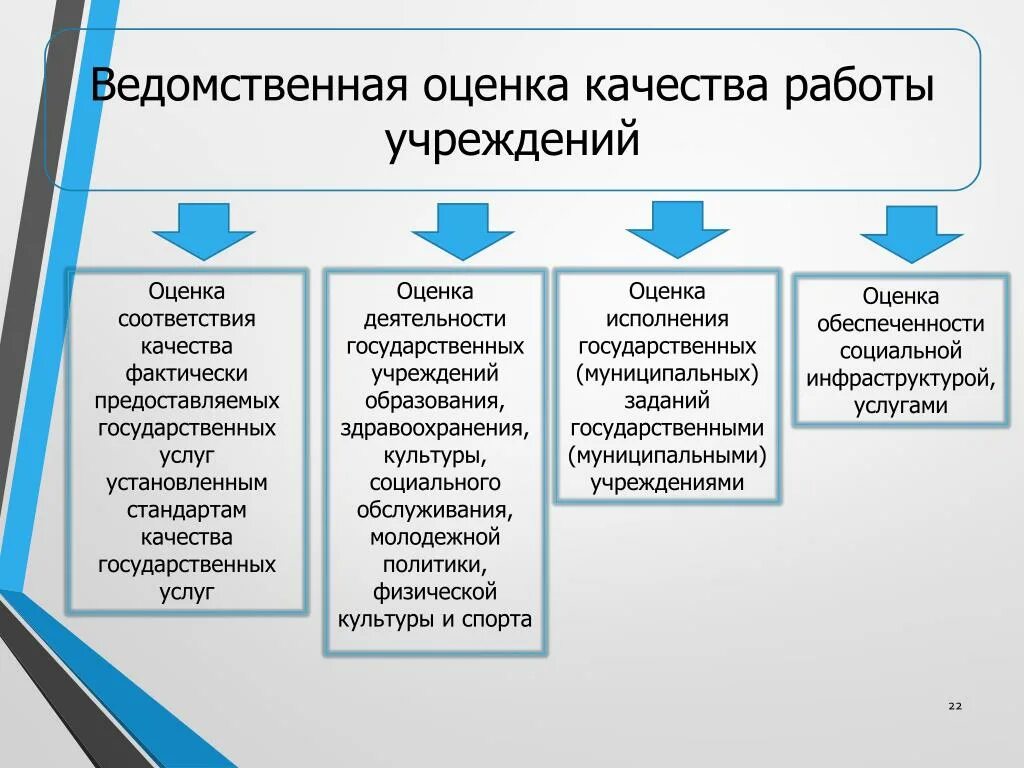 Ведомственная оценка качества работы учреждений

Оценка соответствия качества фактически предоставляемых государственных услуг установленным стандартам качества государственных услуг

Оценка деятельности государственных учреждений образования, здравоохранения, культуры, социального обслуживания, молодежной политики, физической культуры и спорта

Оценка исполнения государственных (муниципальных) заданий государственными (муниципальными) учреждениями

Оценка обеспеченности социальной инфраструктурой, услугами

22